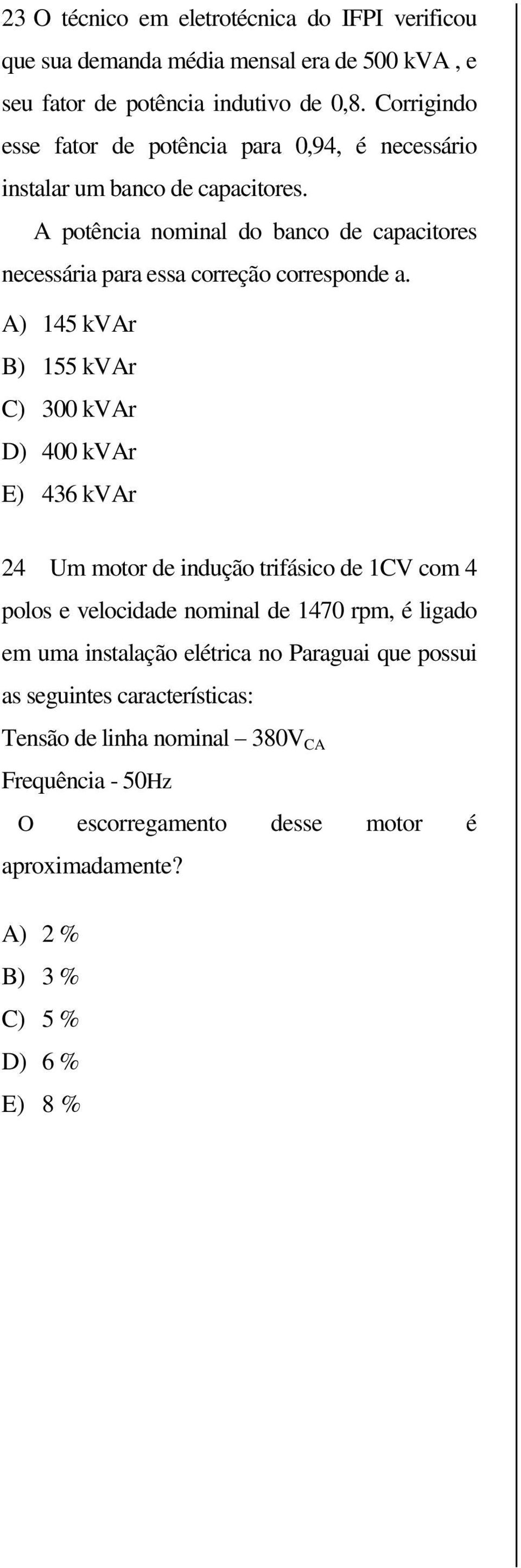 23 O técnico em eletrotécnica do IFPI verificou que sua demanda média mensal era de 500 kVA , e seu fator de potência indutivo de 0,8. Corrigindo esse fator de potência para 0,94, é necessário instalar um banco de capacitores.

A potência nominal do banco de capacitores necessária para essa correção corresponde a.

A) 145 kVAr
B) 155 kVAr
C) 300 kVAr
D) 400 kVAr
E) 436 kVAr

24 Um motor de indução trifásico de 1CV com 4 polos e velocidade nominal de 1470 rpm, é ligado em uma instalação elétrica no Paraguai que possui as seguintes características:
Tensão de linha nominal – $380V_{CA}$
Frequência - 50Hz
O escorregamento desse motor é aproximadamente?

A) 2 %
B) 3 %
C) 5 %
D) 6 %
E) 8 %